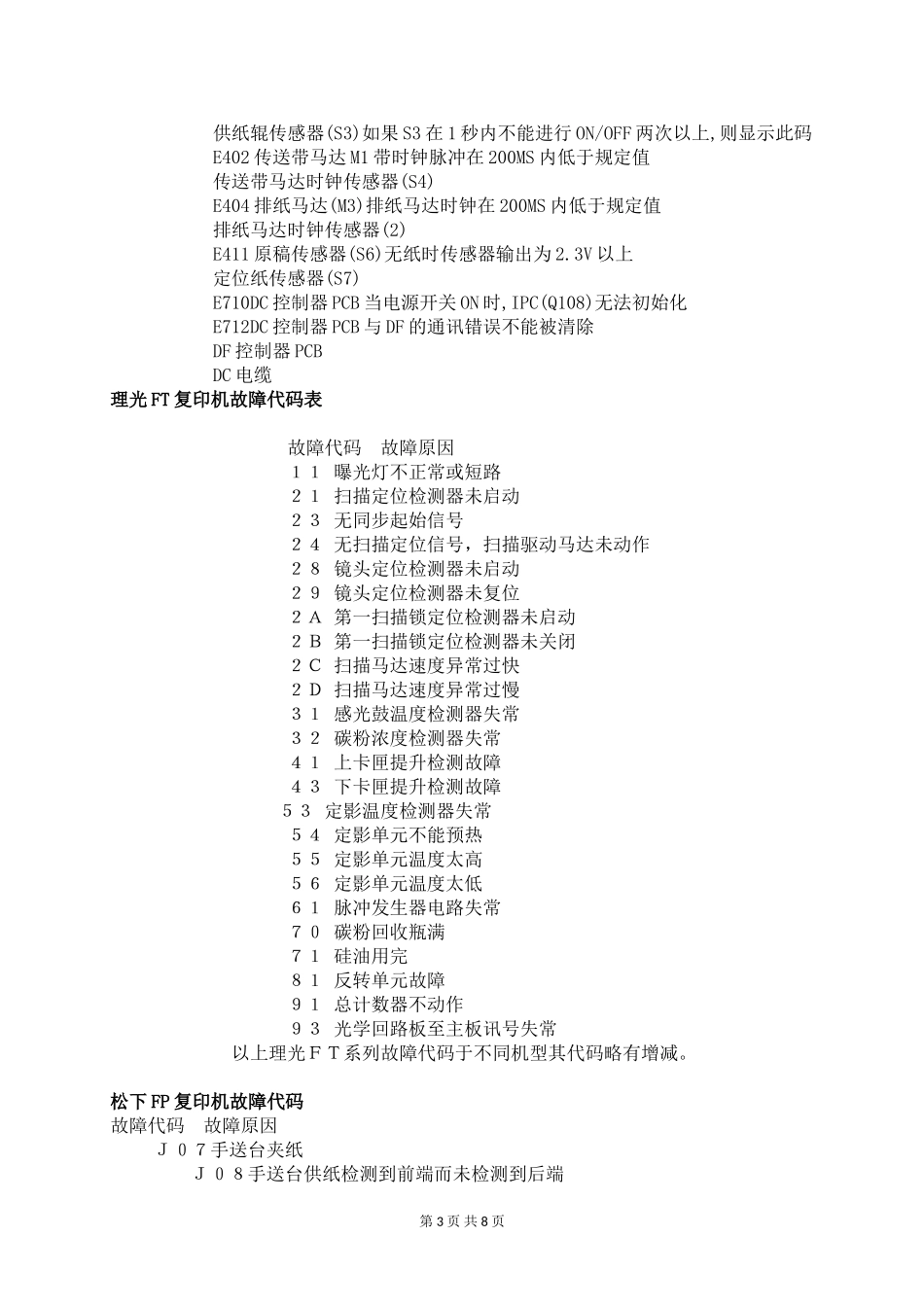 供纸辊传感器(S3)如果S3在1秒内不能进行ON/OFF两次以上,则显示此码
E402传送带马达M1带时钟脉冲在200MS内低于规定值
传送带马达时钟传感器(S4)
E404排纸马达(M3)排纸马达时钟在200MS内低于规定值
排纸马达时钟传感器(2)
E411原稿传感器(S6)无纸时传感器输出为2.3V以上
定位纸传感器(S7)
E710DC控制器PCB当电源开关ON时,IPC(Q108)无法初始化
E712DC控制器PCB与DF的通讯错误不能被清除
DF控制器PCB
DC电缆

理光FT复印机故障代码表

故障代码　故障原因
１１　曝光灯不正常或短路
２１　扫描定位检测器未启动
２３　无同步起始信号
２４　无扫描定位信号，扫描驱动马达未动作
２８　镜头定位检测器未启动
２９　镜头定位检测器未复位
２Ａ　第一扫描锁定位检测器未启动
２Ｂ　第一扫描锁定位检测器未关闭
２Ｃ　扫描马达速度异常过快
２Ｄ　扫描马达速度异常过慢
３１　感光鼓温度检测器失常
３２　碳粉浓度检测器失常
４１　上卡匣提升检测故障
４３　下卡匣提升检测故障
５３　定影温度检测器失常
５４　定影单元不能预热
５５　定影单元温度太高
５６　定影单元温度太低
６１　脉冲发生器电路失常
７０　碳粉回收瓶满
７１　硅油用完
８１　反转单元故障
９１　总计数器不动作
９３　光学回路板至主板讯号失常
以上理光ＦＴ系列故障代码于不同机型其代码略有增减。

松下FP复印机故障代码
故障代码　故障原因
Ｊ０７手送台夹纸
Ｊ０８手送台供纸检测到前端而未检测到后端

第3页 共8页